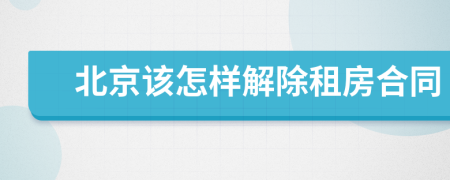 北京该怎样解除租房合同